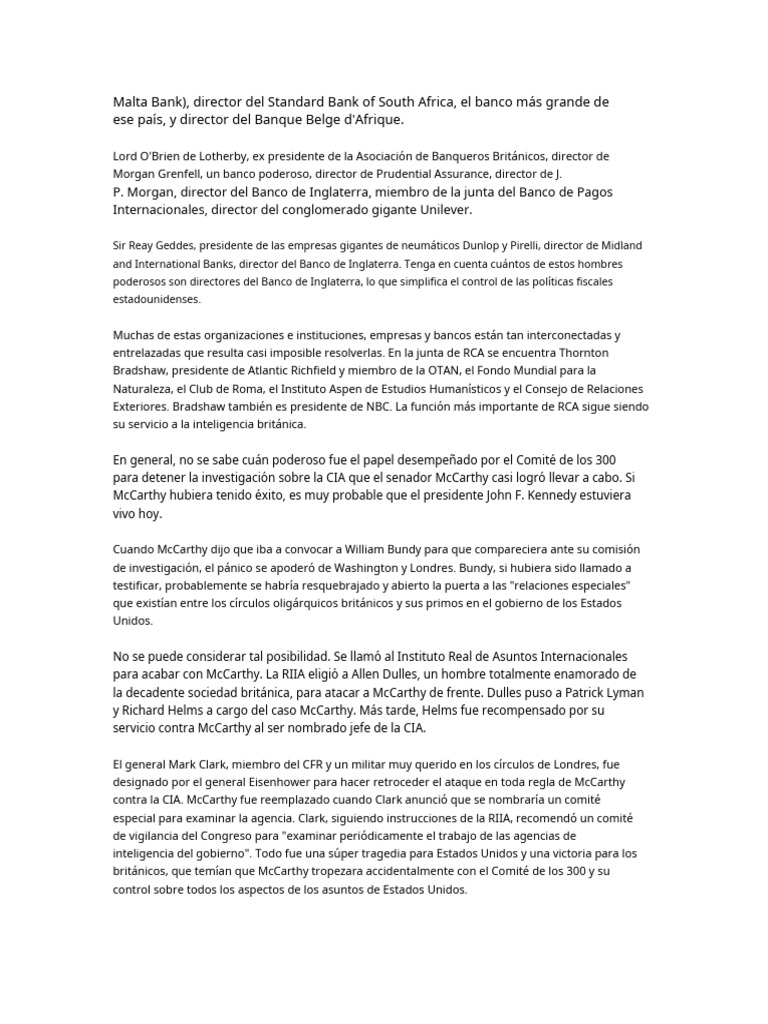 Malta Bank), director del Standard Bank of South Africa, el banco más grande de ese país, y director del Banque Belge d'Afrique.

Lord O'Brien de Lotherby, ex presidente de la Asociación de Banqueros Británicos, director de Morgan Grenfell, un banco poderoso, director de Prudential Assurance, director de J.
P. Morgan, director del Banco de Inglaterra, miembro de la junta del Banco de Pagos Internacionales, director del conglomerado gigante Unilever.

Sir Reay Geddes, presidente de las empresas gigantes de neumáticos Dunlop y Pirelli, director de Midland and International Banks, director del Banco de Inglaterra. Tenga en cuenta cuántos de estos hombres poderosos son directores del Banco de Inglaterra, lo que simplifica el control de las políticas fiscales estadounidenses.

Muchas de estas organizaciones e instituciones, empresas y bancos están tan interconectadas y entrelazadas que resulta casi imposible resolverlas. En la junta de RCA se encuentra Thornton Bradshaw, presidente de Atlantic Richfield y miembro de la OTAN, el Fondo Mundial para la Naturaleza, el Club de Roma, el Instituto Aspen de Estudios Humanísticos y el Consejo de Relaciones Exteriores. Bradshaw también es presidente de NBC. La función más importante de RCA sigue siendo su servicio a la inteligencia británica.

En general, no se sabe cuán poderoso fue el papel desempeñado por el Comité de los 300 para detener la investigación sobre la CIA que el senador McCarthy casi logró llevar a cabo. Si McCarthy hubiera tenido éxito, es muy probable que el presidente John F. Kennedy estuviera vivo hoy.

Cuando McCarthy dijo que iba a convocar a William Bundy para que compareciera ante su comisión de investigación, el pánico se apoderó de Washington y Londres. Bundy, si hubiera sido llamado a testificar, probablemente se habría resquebrajado y abierto la puerta a las "relaciones especiales" que existían entre los círculos oligárquicos británicos y sus primos en el gobierno de los Estados Unidos.

No se puede considerar tal posibilidad. Se llamó al Instituto Real de Asuntos Internacionales para acabar con McCarthy. La RIIA eligió a Allen Dulles, un hombre totalmente enamorado de la decadente sociedad británica, para atacar a McCarthy de frente. Dulles puso a Patrick Lyman y Richard Helms a cargo del caso McCarthy. Más tarde, Helms fue recompensado por su servicio contra McCarthy al ser nombrado jefe de la CIA.

El general Mark Clark, miembro del CFR y un militar muy querido en los círculos de Londres, fue designado por el general Eisenhower para hacer retroceder el ataque en toda regla de McCarthy contra la CIA. McCarthy fue reemplazado cuando Clark anunció que se nombraría un comité especial para examinar la agencia. Clark, siguiendo instrucciones de la RIIA, recomendó un comité de vigilancia del Congreso para "examinar periódicamente el trabajo de las agencias de inteligencia del gobierno". Todo fue una súper tragedia para Estados Unidos y una victoria para los británicos, que temían que McCarthy tropezara accidentalmente con el Comité de los 300 y su control sobre todos los aspectos de los asuntos de Estados Unidos.